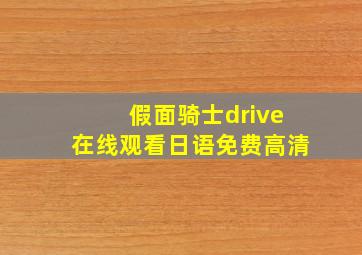 假面骑士drive
在线观看日语免费高清